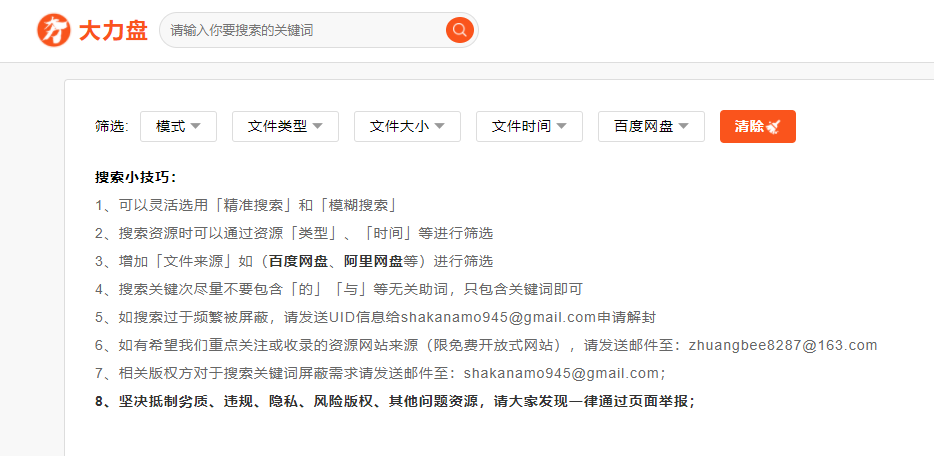 大力盘

请输入你要搜索的关键词

筛选: 模式 文件类型 文件大小 文件时间 百度网盘 清除

搜索小技巧:

1、可以灵活选用「精准搜索」和「模糊搜索」

2、搜索资源时可以通过资源「类型」、「时间」等进行筛选

3、增加「文件来源」如（百度网盘、阿里网盘等）进行筛选

4、搜索关键次尽量不要包含「的」「与」等无关助词，只包含关键词即可

5、如搜索过于频繁被屏蔽，请发送UID信息给shakanamo945@gmail.com申请解封

6、如有希望我们重点关注或收录的资源网站来源（限免费开放式网站），请发送邮件至：zhuangbee8287@163.com

7、相关版权方对于搜索关键词屏蔽需求请发送邮件至：shakanamo945@gmail.com;

8、坚决抵制劣质、违规、隐私、风险版权、其他问题资源，请大家发现一律通过页面举报;